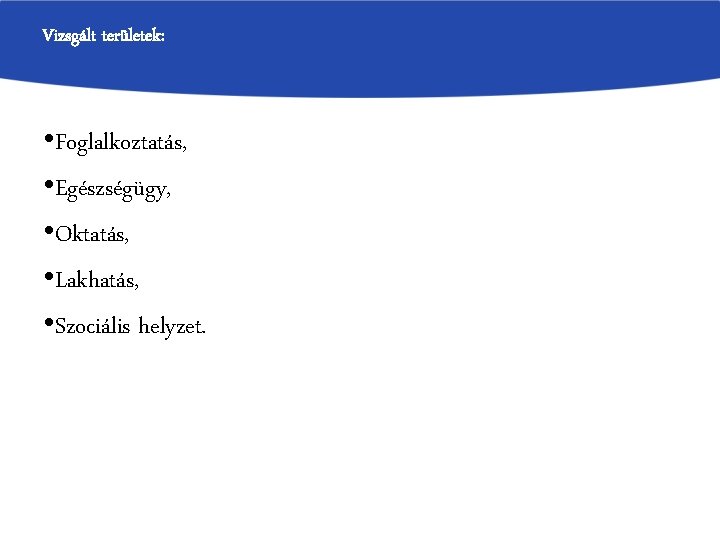 Vizsgált területek:

• Foglalkoztatás,
• Egészségügy,
• Oktatás,
• Lakhatás,
• Szociális helyzet.